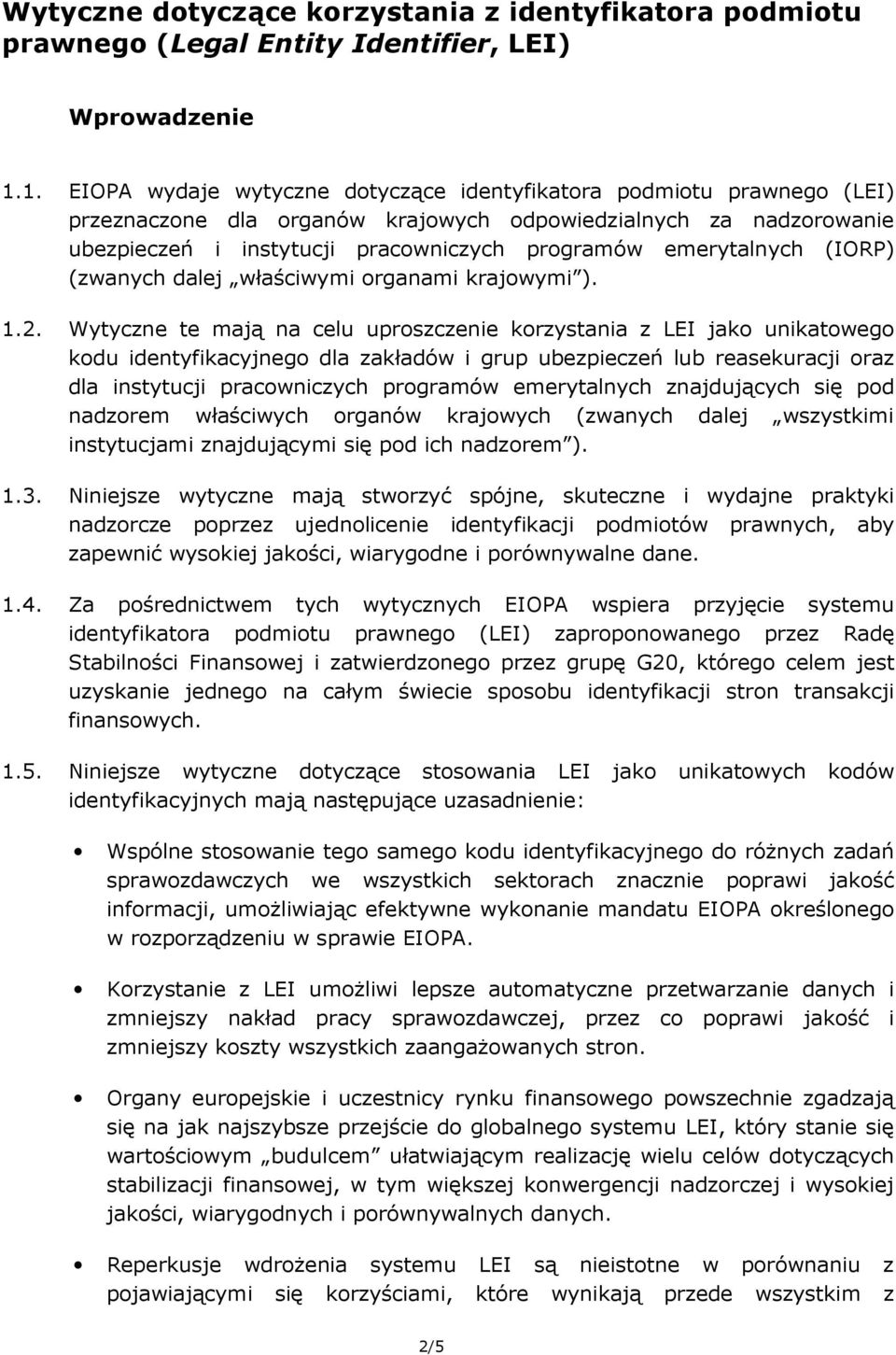 Wytyczne dotyczące korzystania z identyfikatora podmiotu prawnego (Legal Entity Identifier, LEI)

Wprowadzenie

1.1. EIOPA wydaje wytyczne dotyczące identyfikatora podmiotu prawnego (LEI) przeznaczone dla organów krajowych odpowiedzialnych za nadzorowanie ubezpieczeń i instytucji pracowniczych programów emerytalnych (IORP) (zwanych dalej „właściwymi organami krajowymi”).

1.2. Wytyczne te mają na celu uproszczenie korzystania z LEI jako unikatowego kodu identyfikacyjnego dla zakładów i grup ubezpieczeń lub reasekuracji oraz dla instytucji pracowniczych programów emerytalnych znajdujących się pod nadzorem właściwych organów krajowych (zwanych dalej „wszystkimi instytucjami znajdującymi się pod ich nadzorem”).

1.3. Niniejsze wytyczne mają stworzyć spójne, skuteczne i wydajne praktyki nadzorcze poprzez ujednolicenie identyfikacji podmiotów prawnych, aby zapewnić wysokiej jakości, wiarygodne i porównywalne dane.

1.4. Za pośrednictwem tych wytycznych EIOPA wspiera przyjęcie systemu identyfikatora podmiotu prawnego (LEI) zaproponowanego przez Radę Stabilności Finansowej i zatwierdzonego przez grupę G20, którego celem jest uzyskanie jednego na całym świecie sposobu identyfikacji stron transakcji finansowych.

1.5. Niniejsze wytyczne dotyczące stosowania LEI jako unikatowych kodów identyfikacyjnych mają następujące uzasadnienie:

• Wspólne stosowanie tego samego kodu identyfikacyjnego do różnych zadań sprawozdawczych we wszystkich sektorach znacznie poprawi jakość informacji, umożliwiając efektywne wykonanie mandatu EIOPA określonego w rozporządzeniu w sprawie EIOPA.

• Korzystanie z LEI umożliwi lepsze automatyczne przetwarzanie danych i zmniejszy nakład pracy sprawozdawczej, przez co poprawi jakość i zmniejszy koszty wszystkich zaangażowanych stron.

• Organy europejskie i uczestnicy rynku finansowego powszechnie zgadzają się na jak najszybsze przejście do globalnego systemu LEI, który stanie się wartościowym „budulcem” ułatwiającym realizację wielu celów dotyczących stabilizacji finansowej, w tym większej konwergencji nadzorczej i wysokiej jakości, wiarygodnych i porównywalnych danych.

• Reperkusje wdrożenia systemu LEI są nieistotne w porównaniu z pojawiającymi się korzyściami, które wynikają przede wszystkim z

2/5